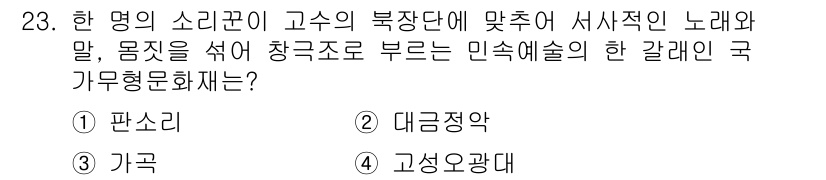 23. 한 명의 소리꾼이 고수의 북장단에 맞추어 서사적인 노래와 말, 몸짓을 섞어 창극조로 부르는 민속예술의 한 갈래인 국가무형문화재는?

① 판소리
② 대금정악
③ 가곡
④ 고성오광대